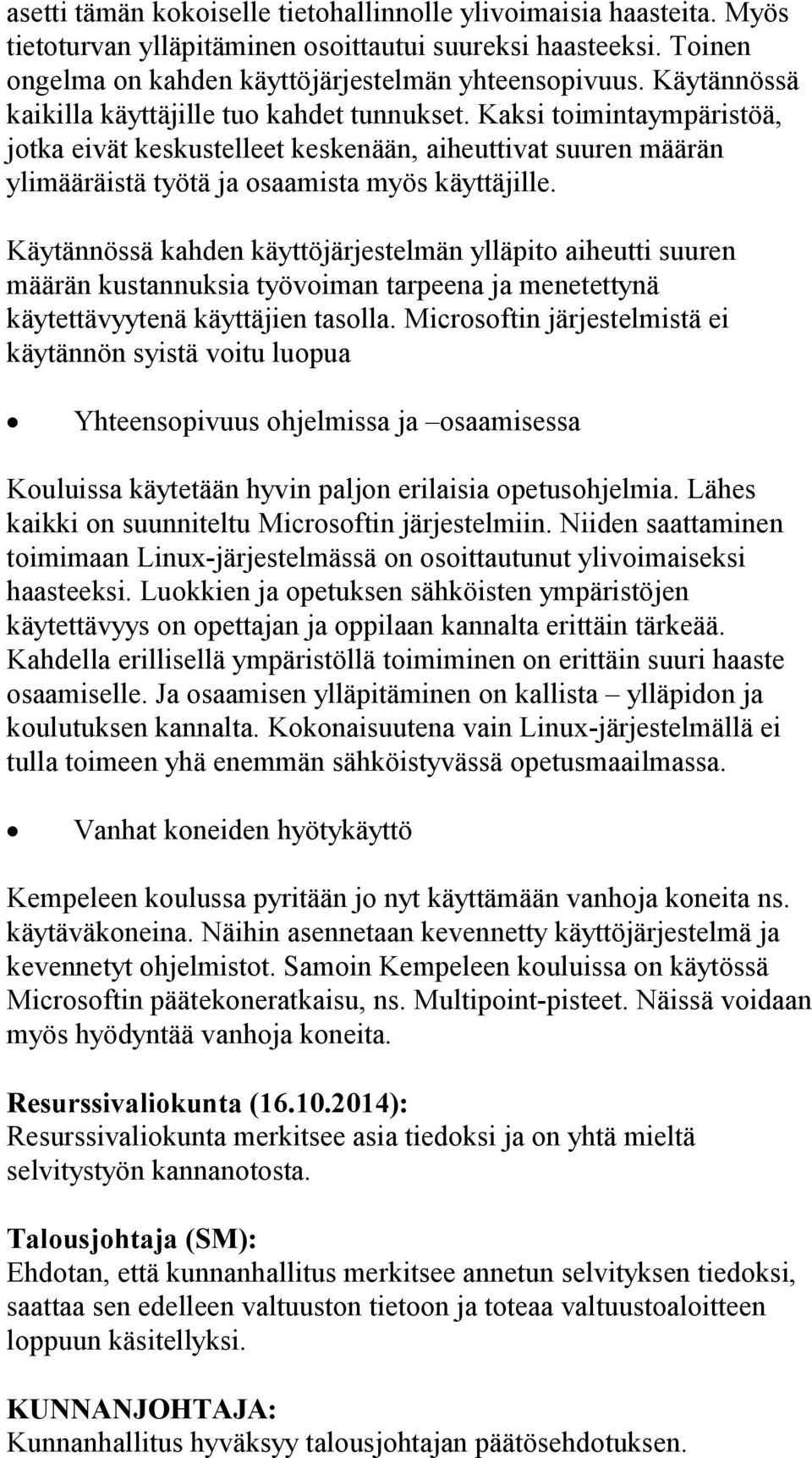 asetti tämän kokoiselle tietohallinnolle ylivoimaisia haasteita. Myös tietoturvan ylläpitäminen osoittautui suureksi haasteeksi. Toinen ongelma on kahden käyttöjärjestelmän yhteensopivuus. Käytännössä kaikilla käyttäjille tuo kahdet tunnukset. Kaksi toimintaympäristöä, jotka eivät keskustelleet keskenään, aiheuttivat suuren määrän ylimääräistä työtä ja osaamista myös käyttäjille.

Käytännössä kahden käyttöjärjestelmän ylläpito aiheutti suuren määrän kustannuksia työvoiman tarpeena ja menetettynä käytettävyytenä käyttäjien tasolla. Microsoftin järjestelmistä ei käytännön syistä voitu luopua

• Yhteensopivuus ohjelmissa ja –osaamisessa

Kouluissa käytetään hyvin paljon erilaisia opetusohjelmia. Lähes kaikki on suunniteltu Microsoftin järjestelmiin. Niiden saattaminen toimimaan Linux-järjestelmässä on osoittautunut ylivoimaiseksi haasteeksi. Luokkien ja opetuksen sähköisten ympäristöjen käytettävyys on opettajan ja oppilaan kannalta erittäin tärkeää. Kahdella erillisellä ympäristöllä toimiminen on erittäin suuri haaste osaamiselle. Ja osaamisen ylläpitäminen on kallista – ylläpidon ja koulutuksen kannalta. Kokonaisuutena vain Linux-järjestelmällä ei tulla toimeen yhä enemmän sähköistyvässä opetusmaailmassa.

• Vanhat koneiden hyötykäyttö

Kempeleen koulussa pyritään jo nyt käyttämään vanhoja koneita ns. käytäväkoneina. Näihin asennetaan kevennetty käyttöjärjestelmä ja kevennetyt ohjelmistot. Samoin Kempeleen kouluissa on käytössä Microsoftin päätekoneratkaisu, ns. Multipoint-pisteet. Näissä voidaan myös hyödyntää vanhoja koneita.

Resurssivaliokunta (16.10.2014):
Resurssivaliokunta merkitsee asia tiedoksi ja on yhtä mieltä selvitystyön kannanotosta.

Talousjohtaja (SM):
Ehdotan, että kunnanhallitus merkitsee annetun selvityksen tiedoksi, saattaa sen edelleen valtuuston tietoon ja toteaa valtuustoaloitteen loppuun käsitellyksi.

KUNNANJOHTAJA:
Kunnanhallitus hyväksyy talousjohtajan päätösehdotuksen.